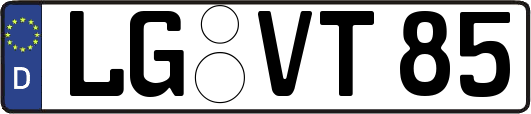 D
LG VT 85